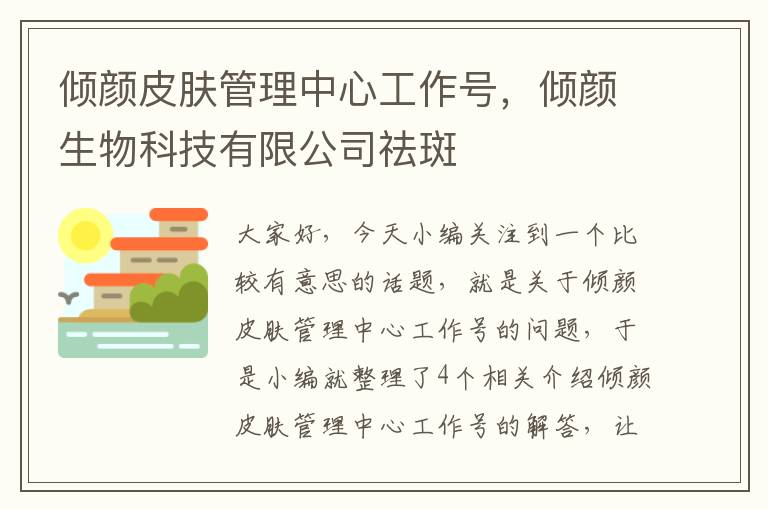 倾颜皮肤管理中心工作号，倾颜生物科技有限公司祛斑

大家好，今天小编关注到一个比较有意思的话题，就是关于倾颜皮肤管理中心工作号的问题，于是小编就整理了4个相关介绍倾颜皮肤管理中心工作号的解答，让